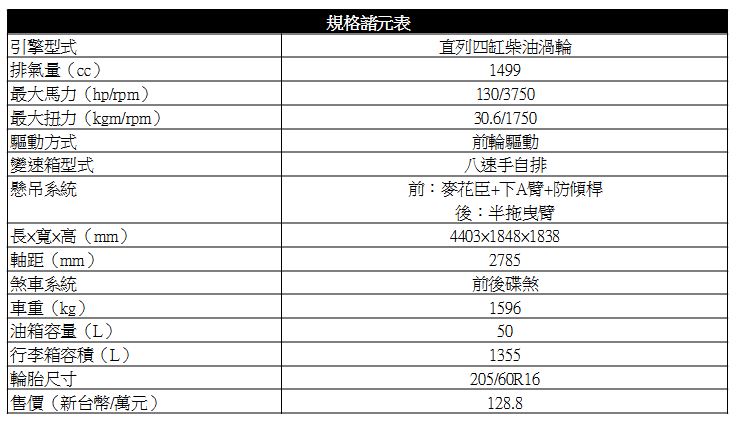 | 規格諸元表 | |
|---|---|
| 引擎型式 | 直列四缸柴油渦輪 |
| 排氣量（cc） | 1499 |
| 最大馬力（hp/rpm） | 130/3750 |
| 最大扭力（kgm/rpm） | 30.6/1750 |
| 驅動方式 | 前輪驅動 |
| 變速箱型式 | 八速手自排 |
| 懸吊系統 | 前：麥花臣+下A臂+防傾桿 後：半拖曳臂 |
| 長x寬x高（mm） | 4403x1848x1838 |
| 軸距（mm） | 2785 |
| 煞車系統 | 前後碟煞 |
| 車重（kg） | 1596 |
| 油箱容量（L） | 50 |
| 行李箱容積（L） | 1355 |
| 輪胎尺寸 | 205/60R16 |
| 售價（新台幣/萬元） | 128.8 |